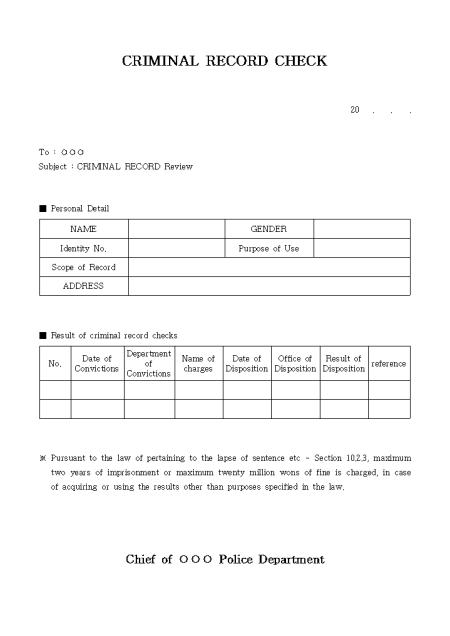 CRIMINAL RECORD CHECK

20 . . .

To : ○○○
Subject : CRIMINAL RECORD Review

■ Personal Detail

| NAME | | GENDER | |
|---|---|---|---|
| Identity No. | | Purpose of Use | |
| Scope of Record | | | |
| ADDRESS | | | |

■ Result of criminal record checks

| No. | Date of Convictions | Department of Convictions | Name of charges | Date of Disposition | Office of Disposition | Result of Disposition | reference |
|---|---|---|---|---|---|---|---|
| | | | | | | | |
| | | | | | | | |

※ Pursuant to the law of pertaining to the lapse of sentence etc - Section 10,2,3, maximum two years of imprisonment or maximum twenty million wons of fine is charged, in case of acquiring or using the results other than purposes specified in the law.

Chief of ○○○ Police Department